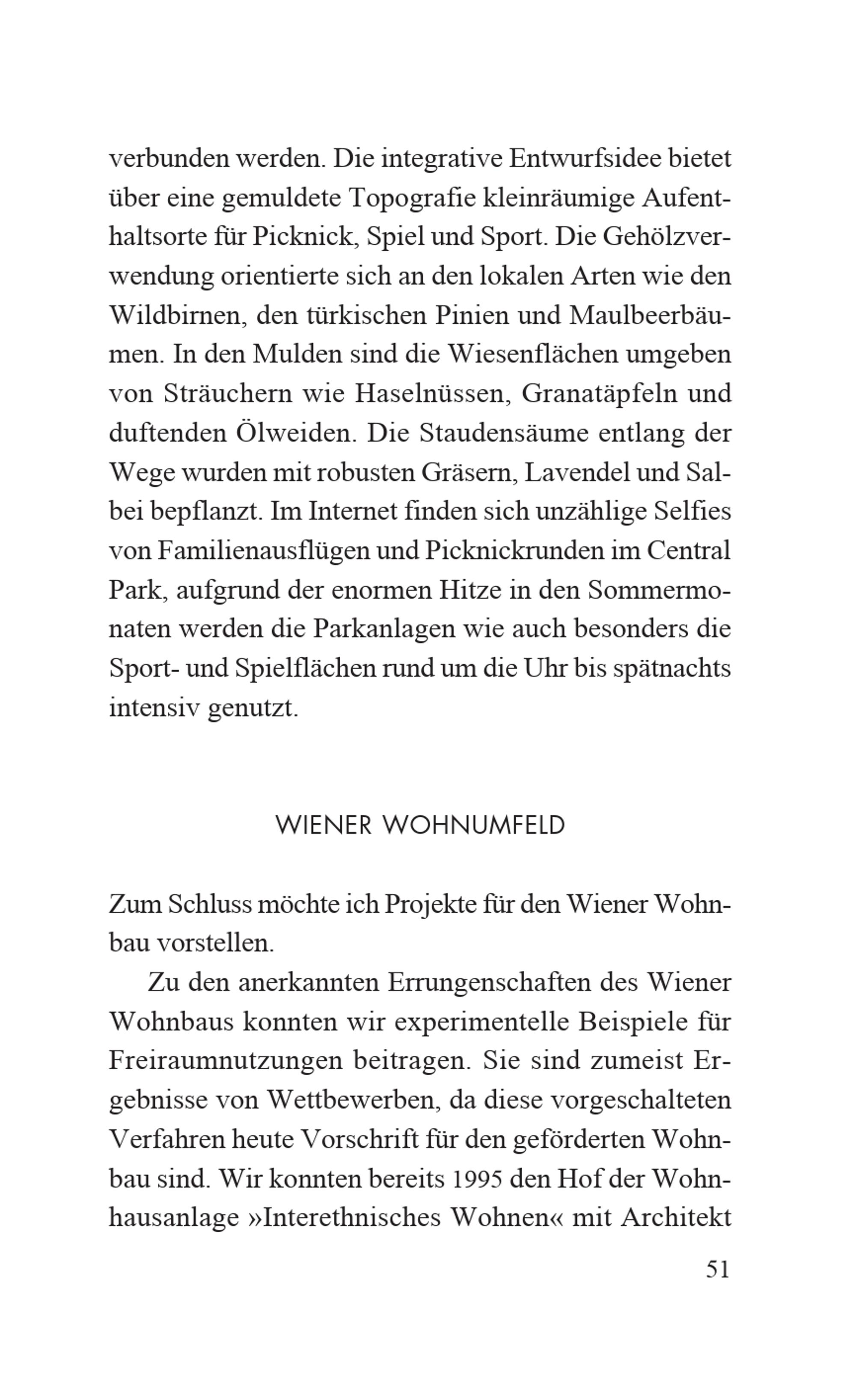 verbunden werden. Die integrative Entwurfsidee bietet über eine gemuldete Topografie kleinräumige Aufenthaltsorte für Picknick, Spiel und Sport. Die Gehölzverwendung orientierte sich an den lokalen Arten wie den Wildbirnen, den türkischen Pinien und Maulbeerbäumen. In den Mulden sind die Wiesenflächen umgeben von Sträuchern wie Haselnüssen, Granatäpfeln und duftenden Ölweiden. Die Staudensäume entlang der Wege wurden mit robusten Gräsern, Lavendel und Salbei bepflanzt. Im Internet finden sich unzählige Selfies von Familienausflügen und Picknickrunden im Central Park, aufgrund der enormen Hitze in den Sommermonaten werden die Parkanlagen wie auch besonders die Sport- und Spielflächen rund um die Uhr bis spätnachts intensiv genutzt.

WIENER WOHNUMFELD

Zum Schluss möchte ich Projekte für den Wiener Wohnbau vorstellen.

Zu den anerkannten Errungenschaften des Wiener Wohnbaus konnten wir experimentelle Beispiele für Freiraumnutzungen beitragen. Sie sind zumeist Ergebnisse von Wettbewerben, da diese vorgeschalteten Verfahren heute Vorschrift für den geförderten Wohnbau sind. Wir konnten bereits 1995 den Hof der Wohnhausanlage »Interethnisches Wohnen« mit Architekt

51